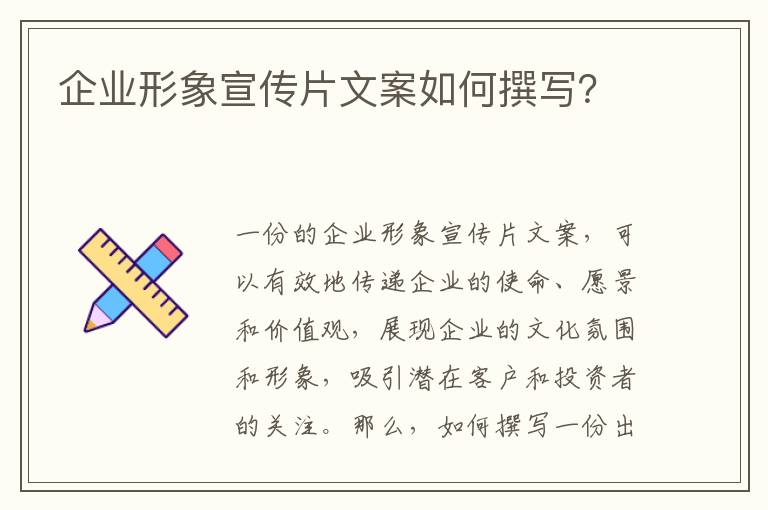 企业形象宣传片文案如何撰写?

一份的企业形象宣传片文案，可以有效地传递企业的使命、愿景和价值观，展现企业的文化氛围和形象，吸引潜在客户和投资者的关注。那么，如何撰写一份出